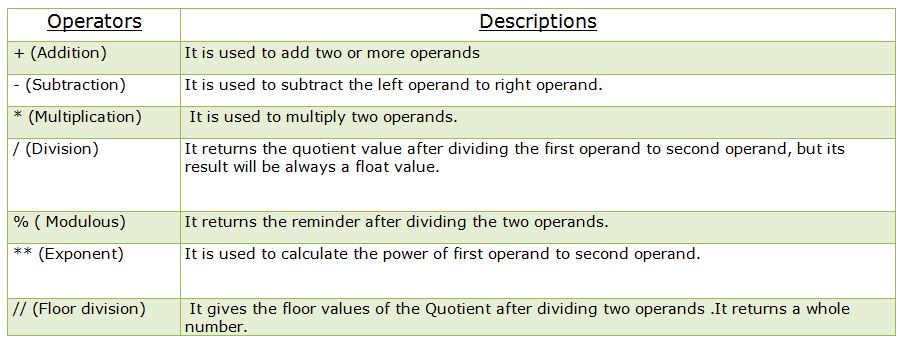 | Operators | Descriptions |
|---|---|
| + (Addition) | It is used to add two or more operands |
| - (Subtraction) | It is used to subtract the left operand to right operand. |
| * (Multiplication) | It is used to multiply two operands. |
| / (Division) | It returns the quotient value after dividing the first operand to second operand, but its result will be always a float value. |
| % ( Modulous) | It returns the reminder after dividing the two operands. |
| ** (Exponent) | It is used to calculate the power of first operand to second operand. |
| // (Floor division) | It gives the floor values of the Quotient after dividing two operands .It returns a whole number. |